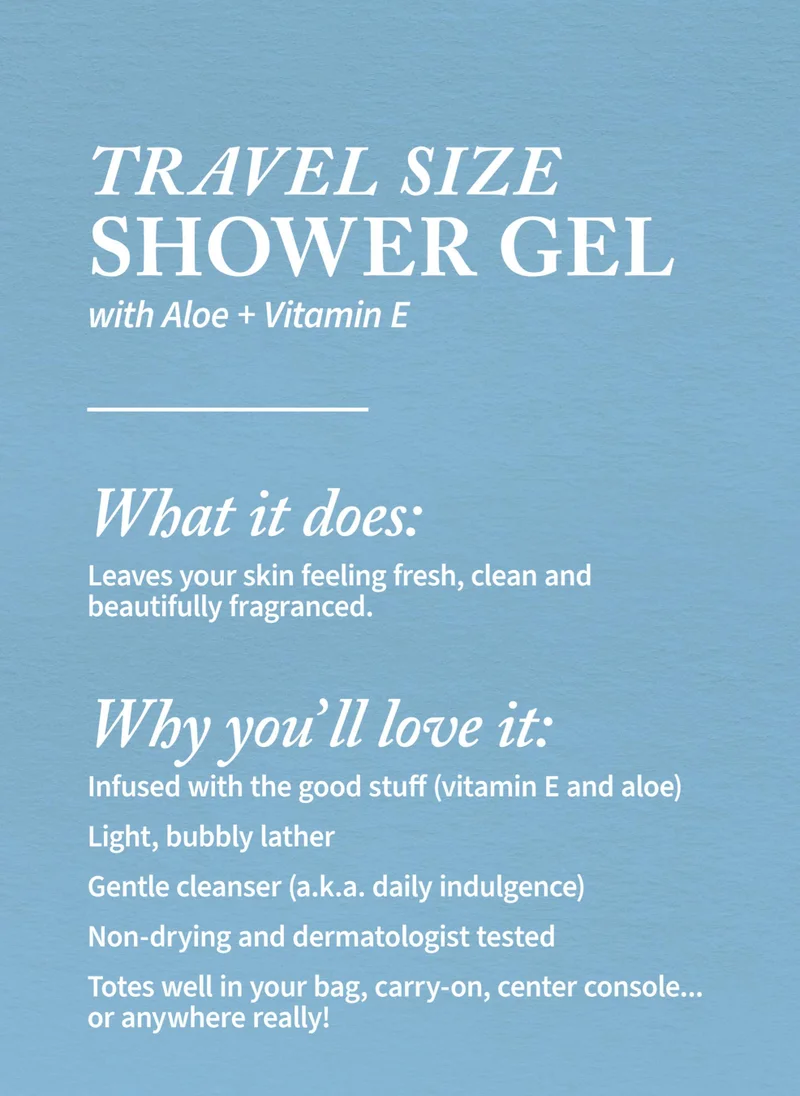 TRAVEL SIZE
SHOWER GEL
with Aloe + Vitamin E

What it does:

Leaves your skin feeling fresh, clean and beautifully fragranced.

Why you'll love it:

Infused with the good stuff (vitamin E and aloe)

Light, bubbly lather

Gentle cleanser (a.k.a. daily indulgence)

Non-drying and dermatologist tested

Totes well in your bag, carry-on, center console... or anywhere really!